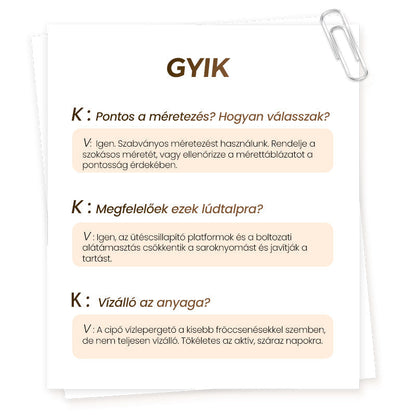 GYIK

K : Pontos a méretezés? Hogyan válasszak?

V: Igen. Szabványos méretezést használunk. Rendelje a szokásos méretét, vagy ellenőrizze a mérettáblázatot a pontosság érdekében.

K : Megfelelőek ezek lúdtalpra?

V : Igen, az ütéscsillapító platformok és a boltozati alátámasztás csökkentik a saroknyomást és javítják a tartást.

K : Vízálló az anyaga?

V : A cipő vízlepergető a kisebb fröccsenésekkel szemben, de nem teljesen vízálló. Tökéletes az aktív, száraz napokra.